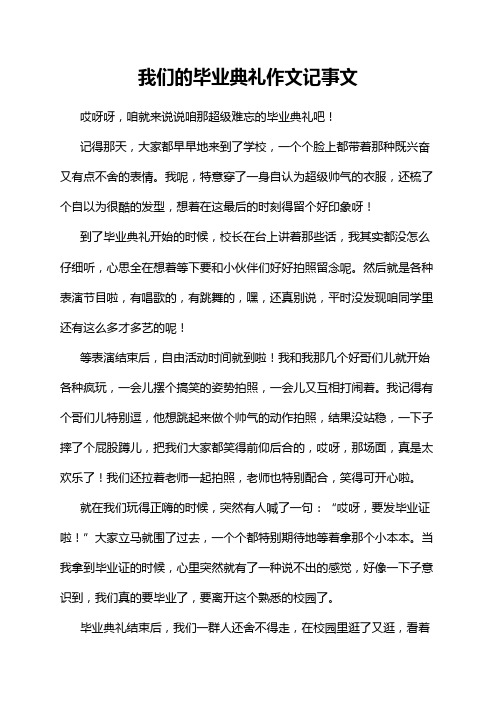 我们的毕业典礼作文记事文

哎呀呀，咱就来说说咱那超级难忘的毕业典礼吧！

记得那天，大家都早早地来到了学校，一个个脸上都带着那种既兴奋又有点不舍的表情。我呢，特意穿了一身自认为超级帅气的衣服，还梳了个自以为很酷的发型，想着在这最后的时刻得留个好印象呀！

到了毕业典礼开始的时候，校长在台上讲着那些话，我其实都没怎么仔细听，心思全在想着等下要和小伙伴们好好拍照留念呢。然后就是各种表演节目啦，有唱歌的，有跳舞的，嘿，还真别说，平时没发现咱同学里还有这么多才多艺的呢！

等表演结束后，自由活动时间就到啦！我和我那几个好哥们儿就开始各种疯玩，一会儿摆个搞笑的姿势拍照，一会儿又互相打闹着。我记得有个哥们儿特别逗，他想跳起来做个帅气的动作拍照，结果没站稳，一下子摔了个屁股蹲儿，把我们大家都笑得前仰后合的，哎呀，那场面，真是太欢乐了！我们还拉着老师一起拍照，老师也特别配合，笑得可开心啦。

就在我们玩得正嗨的时候，突然有人喊了一句：“哎呀，要发毕业证啦！”大家立马就围了过去，一个个都特别期待地等着拿那个小本本。当我拿到毕业证的时候，心里突然就有了一种说不出的感觉，好像一下子意识到，我们真的要毕业了，要离开这个熟悉的校园了。

毕业典礼结束后，我们一群人还舍不得走，在校园里逛了又逛，看着